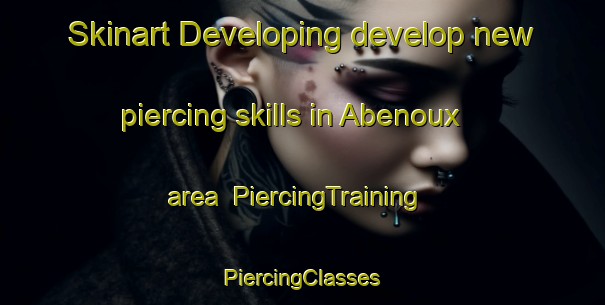 Skinart Developing develop new piercing skills in Abenoux area PiercingTraining PiercingClasses